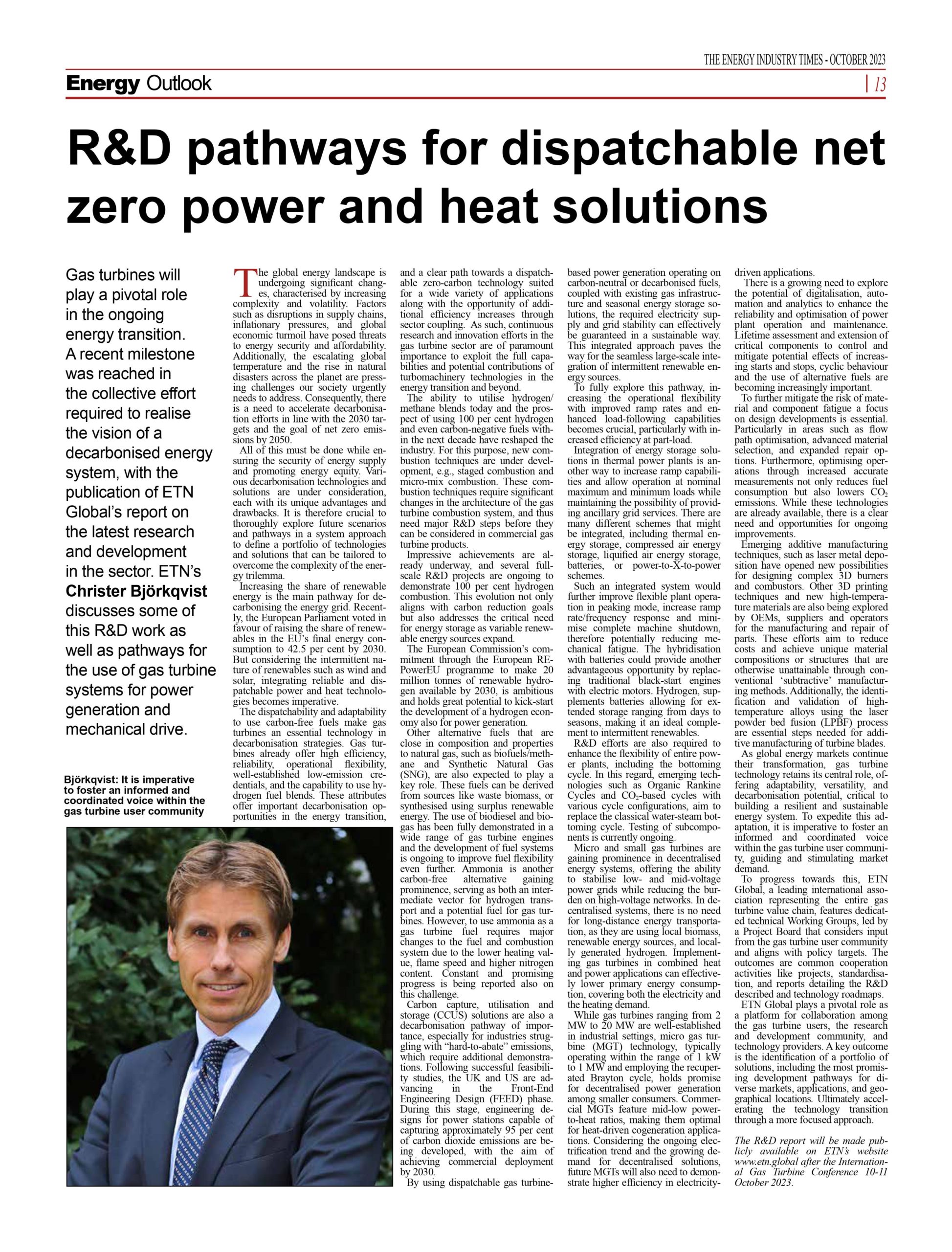 THE ENERGY INDUSTRY TIMES - OCTOBER 2023

Energy Outlook

13

R&D pathways for dispatchable net zero power and heat solutions

Gas turbines will play a pivotal role in the ongoing energy transition. A recent milestone was reached in the collective effort required to realise the vision of a decarbonised energy system, with the publication of ETN Global's report on the latest research and development in the sector. ETN's Christer Björkqvist discusses some of this R&D work as well as pathways for the use of gas turbine systems for power generation and mechanical drive.

Björkqvist: It is imperative to foster an informed and coordinated voice within the gas turbine user community

The global energy landscape is undergoing significant changes, characterised by increasing complexity and volatility. Factors such as disruptions in supply chains, inflationary pressures, and global economic turmoil have posed threats to energy security and affordability. Additionally, the escalating global temperature and the rise in natural disasters across the planet are pressing challenges our society urgently needs to address. Consequently, there is a need to accelerate decarbonisation efforts in line with the 2030 targets and the goal of net zero emissions by 2050.

All of this must be done while ensuring the security of energy supply and promoting energy equity. Various decarbonisation technologies and solutions are under consideration, each with its unique advantages and drawbacks. It is therefore crucial to thoroughly explore future scenarios and pathways in a system approach to define a portfolio of technologies and solutions that can be tailored to overcome the complexity of the energy trilemma.

Increasing the share of renewable energy is the main pathway for decarbonising the energy grid. Recently, the European Parliament voted in favour of raising the share of renewables in the EU's final energy consumption to 42.5 per cent by 2030. But considering the intermittent nature of renewables such as wind and solar, integrating reliable and dispatchable power and heat technologies becomes imperative.

The dispatchability and adaptability to use carbon-free fuels make gas turbines an essential technology in decarbonisation strategies. Gas turbines already offer high efficiency, reliability, operational flexibility, well-established low-emission credentials, and the capability to use hydrogen fuel blends. These attributes offer important decarbonisation opportunities in the energy transition, and a clear path towards a dispatchable zero-carbon technology suited for a wide variety of applications along with the opportunity of additional efficiency increases through sector coupling. As such, continuous research and innovation efforts in the gas turbine sector are of paramount importance to exploit the full capabilities and potential contributions of turbomachinery technologies in the energy transition and beyond.

The ability to utilise hydrogen/methane blends today and the prospect of using 100 per cent hydrogen and even carbon-negative fuels within the next decade have reshaped the industry. For this purpose, new combustion techniques are under development, e.g., staged combustion and micro-mix combustion. These combustion techniques require significant changes in the architecture of the gas turbine combustion system, and thus need major R&D steps before they can be considered in commercial gas turbine products.

Impressive achievements are already underway, and several full-scale R&D projects are ongoing to demonstrate 100 per cent hydrogen combustion. This evolution not only aligns with carbon reduction goals but also addresses the critical need for energy storage as variable renewable energy sources expand.

The European Commission's commitment through the European REPowerEU programme to make 20 million tonnes of renewable hydrogen available by 2030, is ambitious and holds great potential to kick-start the development of a hydrogen economy also for power generation.

Other alternative fuels that are close in composition and properties to natural gas, such as biofuels/methane and Synthetic Natural Gas (SNG), are also expected to play a key role. These fuels can be derived from sources like waste biomass, or synthesised using surplus renewable energy. The use of biodiesel and biogas has been fully demonstrated in a wide range of gas turbine engines and the development of fuel systems is ongoing to improve fuel flexibility even further. Ammonia is another carbon-free alternative gaining prominence, serving as both an intermediate vector for hydrogen transport and a potential fuel for gas turbines. However, to use ammonia as a gas turbine fuel requires major changes to the fuel and combustion system due to the lower heating value, flame speed and higher nitrogen content. Constant and promising progress is being reported also on this challenge.

Carbon capture, utilisation and storage (CCUS) solutions are also a decarbonisation pathway of importance, especially for industries struggling with "hard-to-abate" emissions, which require additional demonstrations. Following successful feasibility studies, the UK and US are advancing in the Front-End Engineering Design (FEED) phase. During this stage, engineering designs for power stations capable of capturing approximately 95 per cent of carbon dioxide emissions are being developed, with the aim of achieving commercial deployment by 2030.

By using dispatchable gas turbine-based power generation operating on carbon-neutral or decarbonised fuels, coupled with existing gas infrastructure and seasonal energy storage solutions, the required electricity supply and grid stability can effectively be guaranteed in a sustainable way. This integrated approach paves the way for the seamless large-scale integration of intermittent renewable energy sources.

To fully explore this pathway, increasing the operational flexibility with improved ramp rates and enhanced load-following capabilities becomes crucial, particularly with increased efficiency at part-load.

Integration of energy storage solutions in thermal power plants is another way to increase ramp capabilities and allow operation at nominal maximum and minimum loads while maintaining the possibility of providing ancillary grid services. There are many different schemes that might be integrated, including thermal energy storage, compressed air energy storage, liquified air energy storage, batteries, or power-to-X-to-power schemes.

Such an integrated system would further improve flexible plant operation in peaking mode, increase ramp rate/frequency response and minimise complete machine shutdown, therefore potentially reducing mechanical fatigue. The hybridisation with batteries could provide another advantageous opportunity by replacing traditional black-start engines with electric motors. Hydrogen, supplements batteries allowing for extended storage ranging from days to seasons, making it an ideal complement to intermittent renewables.

R&D efforts are also required to enhance the flexibility of entire power plants, including the bottoming cycle. In this regard, emerging technologies such as Organic Rankine Cycles and $CO_2$-based cycles with various cycle configurations, aim to replace the classical water-steam bottoming cycle. Testing of subcomponents is currently ongoing.

Micro and small gas turbines are gaining prominence in decentralised energy systems, offering the ability to stabilise low- and mid-voltage power grids while reducing the burden on high-voltage networks. In decentralised systems, there is no need for long-distance energy transportation, as they are using local biomass, renewable energy sources, and locally generated hydrogen. Implementing gas turbines in combined heat and power applications can effectively lower primary energy consumption, covering both the electricity and the heating demand.

While gas turbines ranging from 2 MW to 20 MW are well-established in industrial settings, micro gas turbine (MGT) technology, typically operating within the range of 1 kW to 1 MW and employing the recuperated Brayton cycle, holds promise for decentralised power generation among smaller consumers. Commercial MGTs feature mid-low power-to-heat ratios, making them optimal for heat-driven cogeneration applications. Considering the ongoing electrification trend and the growing demand for decentralised solutions, future MGTs will also need to demonstrate higher efficiency in electricity-driven applications.

There is a growing need to explore the potential of digitalisation, automation and analytics to enhance the reliability and optimisation of power plant operation and maintenance. Lifetime assessment and extension of critical components to control and mitigate potential effects of increasing starts and stops, cyclic behaviour and the use of alternative fuels are becoming increasingly important.

To further mitigate the risk of material and component fatigue a focus on design developments is essential. Particularly in areas such as flow path optimisation, advanced material selection, and expanded repair options. Furthermore, optimising operations through increased accurate measurements not only reduces fuel consumption but also lowers $CO_2$ emissions. While these technologies are already available, there is a clear need and opportunities for ongoing improvements.

Emerging additive manufacturing techniques, such as laser metal deposition have opened new possibilities for designing complex 3D burners and combustors. Other 3D printing techniques and new high-temperature materials are also being explored by OEMs, suppliers and operators for the manufacturing and repair of parts. These efforts aim to reduce costs and achieve unique material compositions or structures that are otherwise unattainable through conventional 'subtractive' manufacturing methods. Additionally, the identification and validation of high-temperature alloys using the laser powder bed fusion (LPBF) process are essential steps needed for additive manufacturing of turbine blades.

As global energy markets continue their transformation, gas turbine technology retains its central role, offering adaptability, versatility, and decarbonisation potential, critical to building a resilient and sustainable energy system. To expedite this adaptation, it is imperative to foster an informed and coordinated voice within the gas turbine user community, guiding and stimulating market demand.

To progress towards this, ETN Global, a leading international association representing the entire gas turbine value chain, features dedicated technical Working Groups, led by a Project Board that considers input from the gas turbine user community and aligns with policy targets. The outcomes are common cooperation activities like projects, standardisation, and reports detailing the R&D described and technology roadmaps.

ETN Global plays a pivotal role as a platform for collaboration among the gas turbine users, the research and development community, and technology providers. A key outcome is the identification of a portfolio of solutions, including the most promising development pathways for diverse markets, applications, and geographical locations. Ultimately accelerating the technology transition through a more focused approach.

The R&D report will be made publicly available on ETN's website www.etn.global after the International Gas Turbine Conference 10-11 October 2023.